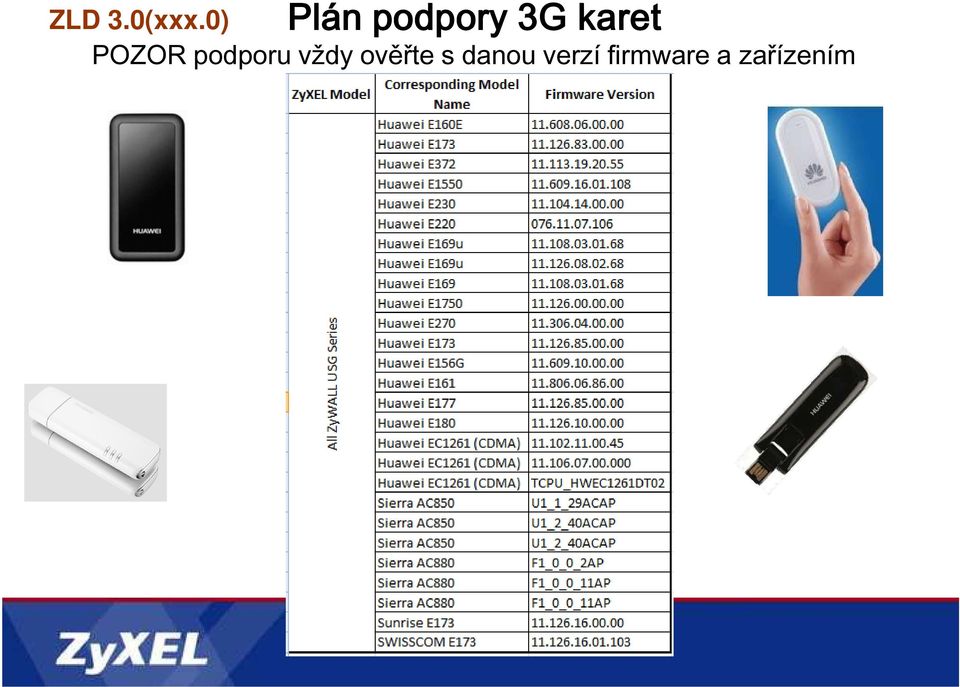 ZLD 3.0(xxx.0) Plán podpory 3G karet

POZOR podporu vždy ověřte s danou verzí firmware a zařízením

| ZyXEL Model | Corresponding Model Name | Firmware Version |
|---|---|---|
| All ZyWALL USG Series | Huawei E160E | 11.608.06.00.00 |
| | Huawei E173 | 11.126.83.00.00 |
| | Huawei E372 | 11.113.19.20.55 |
| | Huawei E1550 | 11.609.16.01.108 |
| | Huawei E230 | 11.104.14.00.00 |
| | Huawei E220 | 076.11.07.106 |
| | Huawei E169u | 11.108.03.01.68 |
| | Huawei E169u | 11.126.08.02.68 |
| | Huawei E169 | 11.108.03.01.68 |
| | Huawei E1750 | 11.126.00.00.00 |
| | Huawei E270 | 11.306.04.00.00 |
| | Huawei E173 | 11.126.85.00.00 |
| | Huawei E156G | 11.609.10.00.00 |
| | Huawei E161 | 11.806.06.86.00 |
| | Huawei E177 | 11.126.85.00.00 |
| | Huawei E180 | 11.126.10.00.00 |
| | Huawei EC1261 (CDMA) | 11.102.11.00.45 |
| | Huawei EC1261 (CDMA) | 11.106.07.00.000 |
| | Huawei EC1261 (CDMA) | TCPU_HWEC1261DT02 |
| | Sierra AC850 | U1_1_29ACAP |
| | Sierra AC850 | U1_2_40ACAP |
| | Sierra AC850 | U1_2_40ACAP |
| | Sierra AC880 | F1_0_0_2AP |
| | Sierra AC880 | F1_0_0_11AP |
| | Sierra AC880 | F1_0_0_11AP |
| | Sunrise E173 | 11.126.16.00.00 |
| | SWISSCOM E173 | 11.126.16.01.103 |

HUAWEI

HUAWEI

ZyXEL